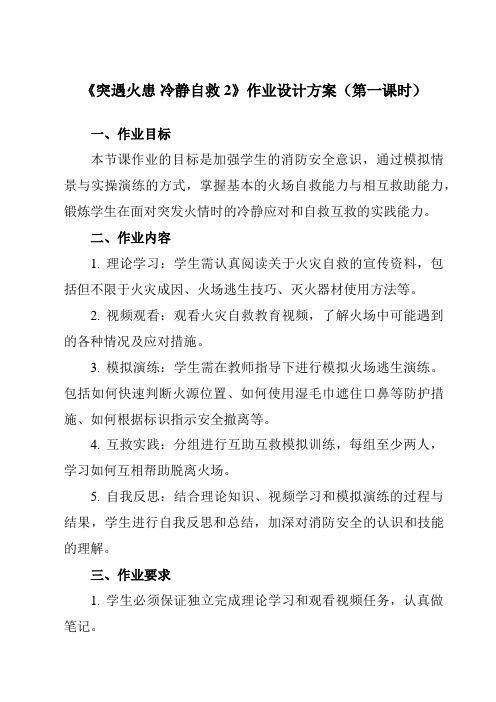 《突遇火患 冷静自救 2》作业设计方案（第一课时）

一、作业目标

本节课作业的目标是加强学生的消防安全意识，通过模拟情景与实操演练的方式，掌握基本的火场自救能力与相互救助能力，锻炼学生在面对突发火情时的冷静应对和自救互救的实践能力。

二、作业内容

1. 理论学习：学生需认真阅读关于火灾自救的宣传资料，包括但不限于火灾成因、火场逃生技巧、灭火器材使用方法等。

2. 视频观看：观看火灾自救教育视频，了解火场中可能遇到的各种情况及应对措施。

3. 模拟演练：学生需在教师指导下进行模拟火场逃生演练。包括如何快速判断火源位置、如何使用湿毛巾遮住口鼻等防护措施、如何根据标识指示安全撤离等。

4. 互救实践：分组进行互助互救模拟训练，每组至少两人，学习如何互相帮助脱离火场。

5. 自我反思：结合理论知识、视频学习和模拟演练的过程与结果，学生进行自我反思和总结，加深对消防安全的认识和技能的理解。

三、作业要求

1. 学生必须保证独立完成理论学习和观看视频任务，认真做笔记。